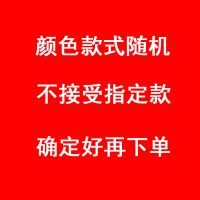 颜色款式随机

不接受指定款

确定好再下单